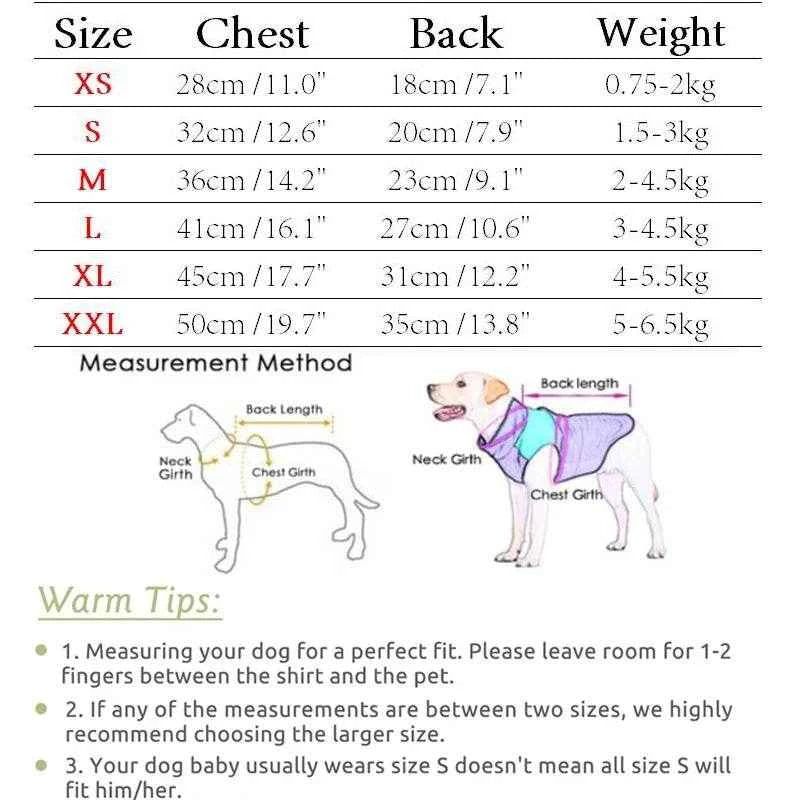 | Size | Chest | Back | Weight |
|---|---|---|---|
| XS | 28cm /11.0" | 18cm /7.1" | 0.75-2kg |
| S | 32cm /12.6" | 20cm /7.9" | 1.5-3kg |
| M | 36cm /14.2" | 23cm /9.1" | 2-4.5kg |
| L | 41cm /16.1" | 27cm /10.6" | 3-4.5kg |
| XL | 45cm /17.7" | 31cm /12.2" | 4-5.5kg |
| XXL | 50cm /19.7" | 35cm /13.8" | 5-6.5kg |

Measurement Method

Back Length
Neck Girth
Chest Girth

Back length
Neck Girth
Chest Girth

Warm Tips:

1. Measuring your dog for a perfect fit. Please leave room for 1-2 fingers between the shirt and the pet.

2. If any of the measurements are between two sizes, we highly recommend choosing the larger size.

3. Your dog baby usually wears size S doesn't mean all size S will fit him/her.